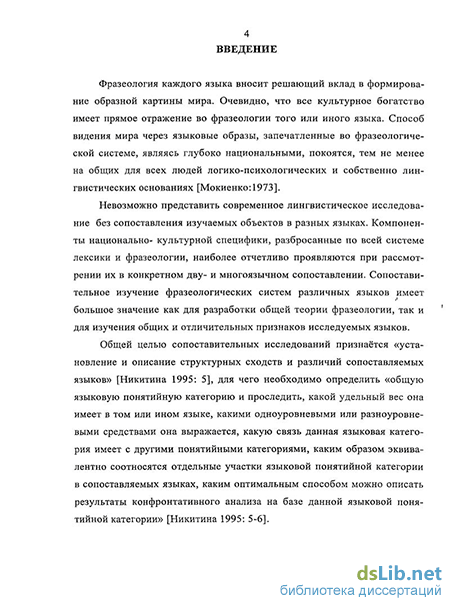 4

ВВЕДЕНИЕ

Фразеология каждого языка вносит решающий вклад в формирование образной картины мира. Очевидно, что все культурное богатство имеет прямое отражение во фразеологии того или иного языка. Способ видения мира через языковые образы, запечатленные во фразеологической системе, являясь глубоко национальными, покоятся, тем не менее на общих для всех людей логико-психологических и собственно лингвистических основаниях [Мокиенко:1973].

Невозможно представить современное лингвистическое исследование без сопоставления изучаемых объектов в разных языках. Компоненты национально- культурной специфики, разбросанные по всей системе лексики и фразеологии, наиболее отчетливо проявляются при рассмотрении их в конкретном дву- и многоязычном сопоставлении. Сопоставительное изучение фразеологических систем различных языков имеет большое значение как для разработки общей теории фразеологии, так и для изучения общих и отличительных признаков исследуемых языков.

Общей целью сопоставительных исследований признаётся «установление и описание структурных сходств и различий сопоставляемых языков» [Никитина 1995: 5], для чего необходимо определить «общую языковую понятийную категорию и проследить, какой удельный вес она имеет в том или ином языке, какими одноуровневыми или разноуровневыми средствами она выражается, какую связь данная языковая категория имеет с другими понятийными категориями, каким образом эквивалентно соотносятся отдельные участки языковой понятийной категории в сопоставляемых языках, каким оптимальным способом можно описать результаты конфронтативного анализа на базе данной языковой понятийной категории» [Никитина 1995: 5-6].

dsLib.net
библиотека диссертаций